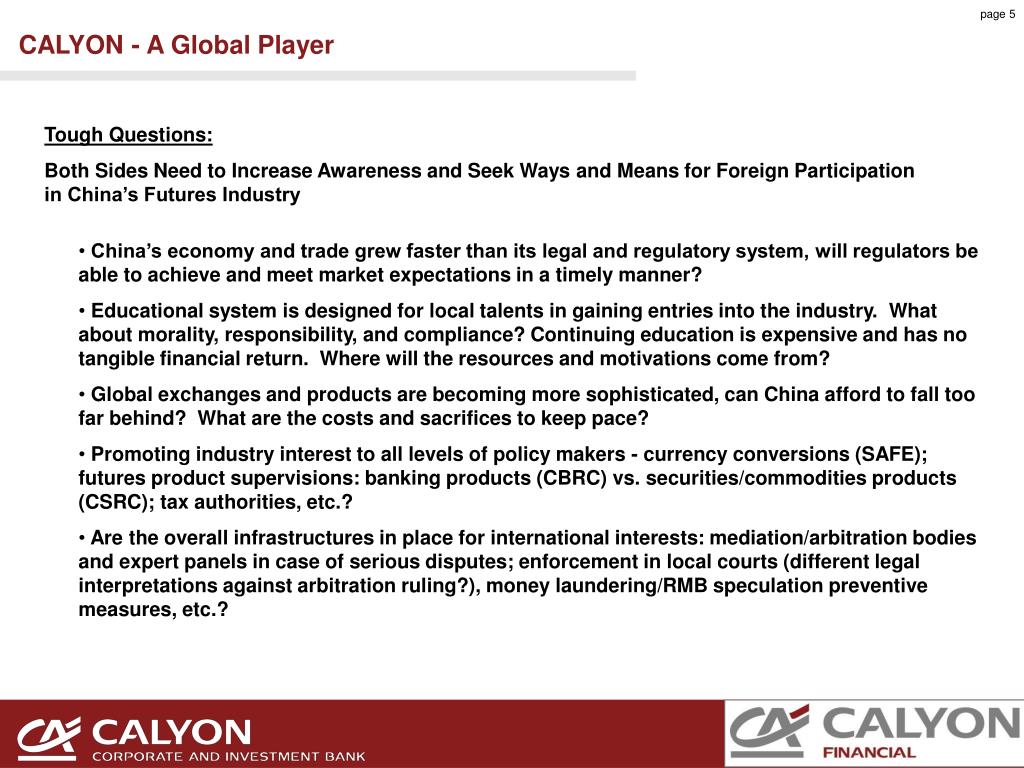 page 5

CALYON - A Global Player

Tough Questions:

Both Sides Need to Increase Awareness and Seek Ways and Means for Foreign Participation in China’s Futures Industry

• China’s economy and trade grew faster than its legal and regulatory system, will regulators be able to achieve and meet market expectations in a timely manner?

• Educational system is designed for local talents in gaining entries into the industry. What about morality, responsibility, and compliance? Continuing education is expensive and has no tangible financial return. Where will the resources and motivations come from?

• Global exchanges and products are becoming more sophisticated, can China afford to fall too far behind? What are the costs and sacrifices to keep pace?

• Promoting industry interest to all levels of policy makers - currency conversions (SAFE); futures product supervisions: banking products (CBRC) vs. securities/commodities products (CSRC); tax authorities, etc.?

• Are the overall infrastructures in place for international interests: mediation/arbitration bodies and expert panels in case of serious disputes; enforcement in local courts (different legal interpretations against arbitration ruling?), money laundering/RMB speculation preventive measures, etc.?

CALYON
CORPORATE AND INVESTMENT BANK

CALYON
FINANCIAL